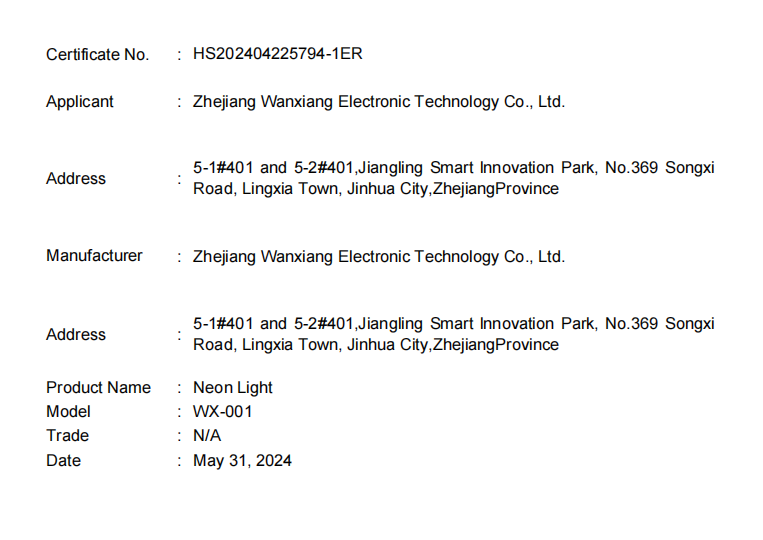 Certificate No. : HS202404225794-1ER

Applicant : Zhejiang Wanxiang Electronic Technology Co., Ltd.

Address : 5-1#401 and 5-2#401,Jiangling Smart Innovation Park, No.369 Songxi Road, Lingxia Town, Jinhua City,ZhejiangProvince

Manufacturer : Zhejiang Wanxiang Electronic Technology Co., Ltd.

Address : 5-1#401 and 5-2#401,Jiangling Smart Innovation Park, No.369 Songxi Road, Lingxia Town, Jinhua City,ZhejiangProvince

Product Name : Neon Light
Model : WX-001
Trade : N/A
Date : May 31, 2024